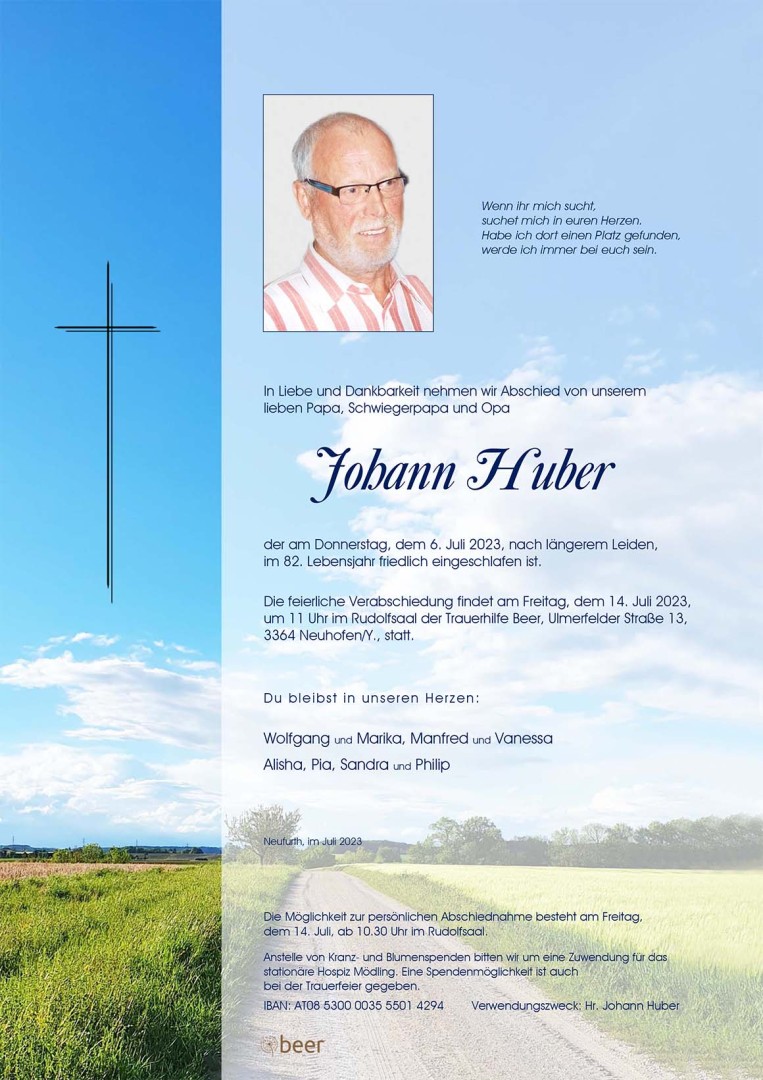 Wenn ihr mich sucht,
suchet mich in euren Herzen.
Habe ich dort einen Platz gefunden,
werde ich immer bei euch sein.

In Liebe und Dankbarkeit nehmen wir Abschied von unserem lieben Papa, Schwiegerpapa und Opa

Johann Huber

der am Donnerstag, dem 6. Juli 2023, nach längerem Leiden, im 82. Lebensjahr friedlich eingeschlafen ist.

Die feierliche Verabschiedung findet am Freitag, dem 14. Juli 2023, um 11 Uhr im Rudolfsaal der Trauerhilfe Beer, Ulmerfelder Straße 13, 3364 Neuhofen/Y., statt.

Du bleibst in unseren Herzen:

Wolfgang und Marika, Manfred und Vanessa
Alisha, Pia, Sandra und Philip

Neufurth, im Juli 2023

Die Möglichkeit zur persönlichen Abschiednahme besteht am Freitag, dem 14. Juli, ab 10.30 Uhr im Rudolfsaal.

Anstelle von Kranz- und Blumenspenden bitten wir um eine Zuwendung für das stationäre Hospiz Mödling. Eine Spendenmöglichkeit ist auch bei der Trauerfeier gegeben.

IBAN: AT08 5300 0035 5501 4294 Verwendungszweck: Hr. Johann Huber

beer